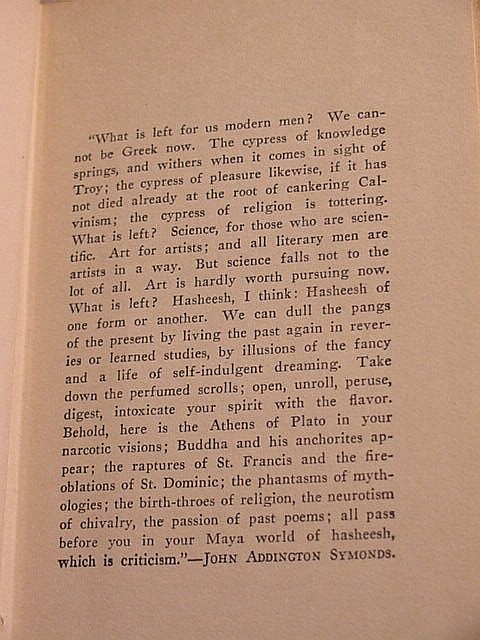 "What is left for us modern men? We cannot be Greek now. The cypress of knowledge springs, and withers when it comes in sight of Troy; the cypress of pleasure likewise, if it has not died already at the root of cankering Calvinism; the cypress of religion is tottering. What is left? Science, for those who are scientific. Art for artists; and all literary men are artists in a way. But science falls not to the lot of all. Art is hardly worth pursuing now. What is left? Hasheesh, I think: Hasheesh of one form or another. We can dull the pangs of the present by living the past again in reveries or learned studies, by illusions of the fancy and a life of self-indulgent dreaming. Take down the perfumed scrolls; open, unroll, peruse, digest, intoxicate your spirit with the flavor. Behold, here is the Athens of Plato in your narcotic visions; Buddha and his anchorites appear; the raptures of St. Francis and the fire-oblations of St. Dominic; the phantasms of mythologies; the birth-throes of religion, the neurotism of chivalry, the passion of past poems; all pass before you in your Maya world of hasheesh, which is criticism."—JOHN ADDINGTON SYMONDS.